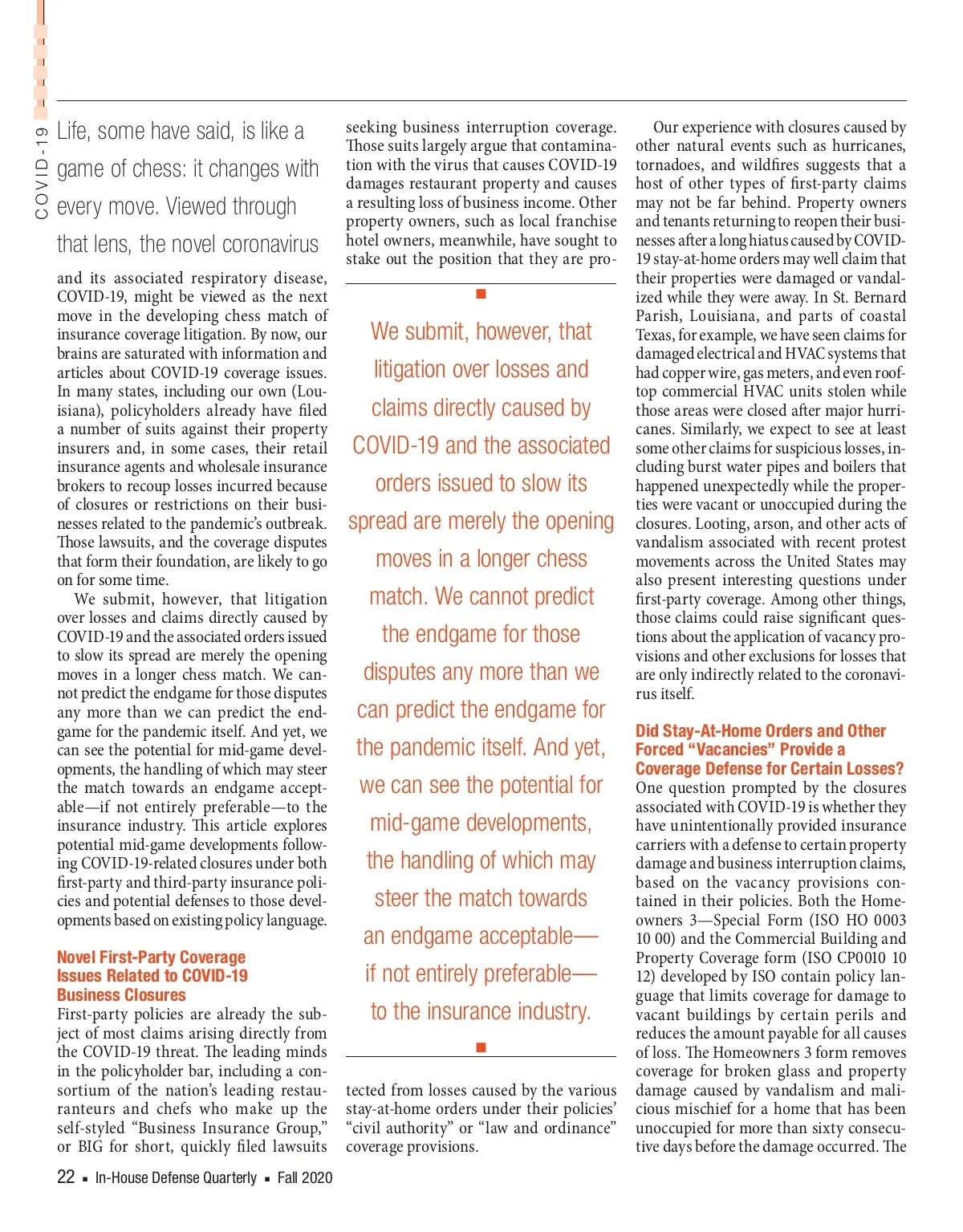 COVID-19

Life, some have said, is like a game of chess: it changes with every move. Viewed through that lens, the novel coronavirus and its associated respiratory disease, COVID-19, might be viewed as the next move in the developing chess match of insurance coverage litigation. By now, our brains are saturated with information and articles about COVID-19 coverage issues. In many states, including our own (Louisiana), policyholders already have filed a number of suits against their property insurers and, in some cases, their retail insurance agents and wholesale insurance brokers to recoup losses incurred because of closures or restrictions on their businesses related to the pandemic's outbreak. Those lawsuits, and the coverage disputes that form their foundation, are likely to go on for some time.

We submit, however, that litigation over losses and claims directly caused by COVID-19 and the associated orders issued to slow its spread are merely the opening moves in a longer chess match. We cannot predict the endgame for those disputes any more than we can predict the endgame for the pandemic itself. And yet, we can see the potential for mid-game developments, the handling of which may steer the match towards an endgame acceptable—if not entirely preferable—to the insurance industry. This article explores potential mid-game developments following COVID-19-related closures under both first-party and third-party insurance policies and potential defenses to those developments based on existing policy language.

Novel First-Party Coverage Issues Related to COVID-19 Business Closures

First-party policies are already the subject of most claims arising directly from the COVID-19 threat. The leading minds in the policyholder bar, including a consortium of the nation's leading restauranteurs and chefs who make up the self-styled "Business Insurance Group," or BIG for short, quickly filed lawsuits seeking business interruption coverage. Those suits largely argue that contamination with the virus that causes COVID-19 damages restaurant property and causes a resulting loss of business income. Other property owners, such as local franchise hotel owners, meanwhile, have sought to stake out the position that they are protected from losses caused by the various stay-at-home orders under their policies' "civil authority" or "law and ordinance" coverage provisions.

We submit, however, that litigation over losses and claims directly caused by COVID-19 and the associated orders issued to slow its spread are merely the opening moves in a longer chess match. We cannot predict the endgame for those disputes any more than we can predict the endgame for the pandemic itself. And yet, we can see the potential for mid-game developments, the handling of which may steer the match towards an endgame acceptable—if not entirely preferable—to the insurance industry.

Our experience with closures caused by other natural events such as hurricanes, tornadoes, and wildfires suggests that a host of other types of first-party claims may not be far behind. Property owners and tenants returning to reopen their businesses after a long hiatus caused by COVID-19 stay-at-home orders may well claim that their properties were damaged or vandalized while they were away. In St. Bernard Parish, Louisiana, and parts of coastal Texas, for example, we have seen claims for damaged electrical and HVAC systems that had copper wire, gas meters, and even rooftop commercial HVAC units stolen while those areas were closed after major hurricanes. Similarly, we expect to see at least some other claims for suspicious losses, including burst water pipes and boilers that happened unexpectedly while the properties were vacant or unoccupied during the closures. Looting, arson, and other acts of vandalism associated with recent protest movements across the United States may also present interesting questions under first-party coverage. Among other things, those claims could raise significant questions about the application of vacancy provisions and other exclusions for losses that are only indirectly related to the coronavirus itself.

Did Stay-At-Home Orders and Other Forced "Vacancies" Provide a Coverage Defense for Certain Losses?

One question prompted by the closures associated with COVID-19 is whether they have unintentionally provided insurance carriers with a defense to certain property damage and business interruption claims, based on the vacancy provisions contained in their policies. Both the Homeowners 3—Special Form (ISO HO 0003 10 00) and the Commercial Building and Property Coverage form (ISO CP0010 10 12) developed by ISO contain policy language that limits coverage for damage to vacant buildings by certain perils and reduces the amount payable for all causes of loss. The Homeowners 3 form removes coverage for broken glass and property damage caused by vandalism and malicious mischief for a home that has been unoccupied for more than sixty consecutive days before the damage occurred. The

22 ▪ In-House Defense Quarterly ▪ Fall 2020